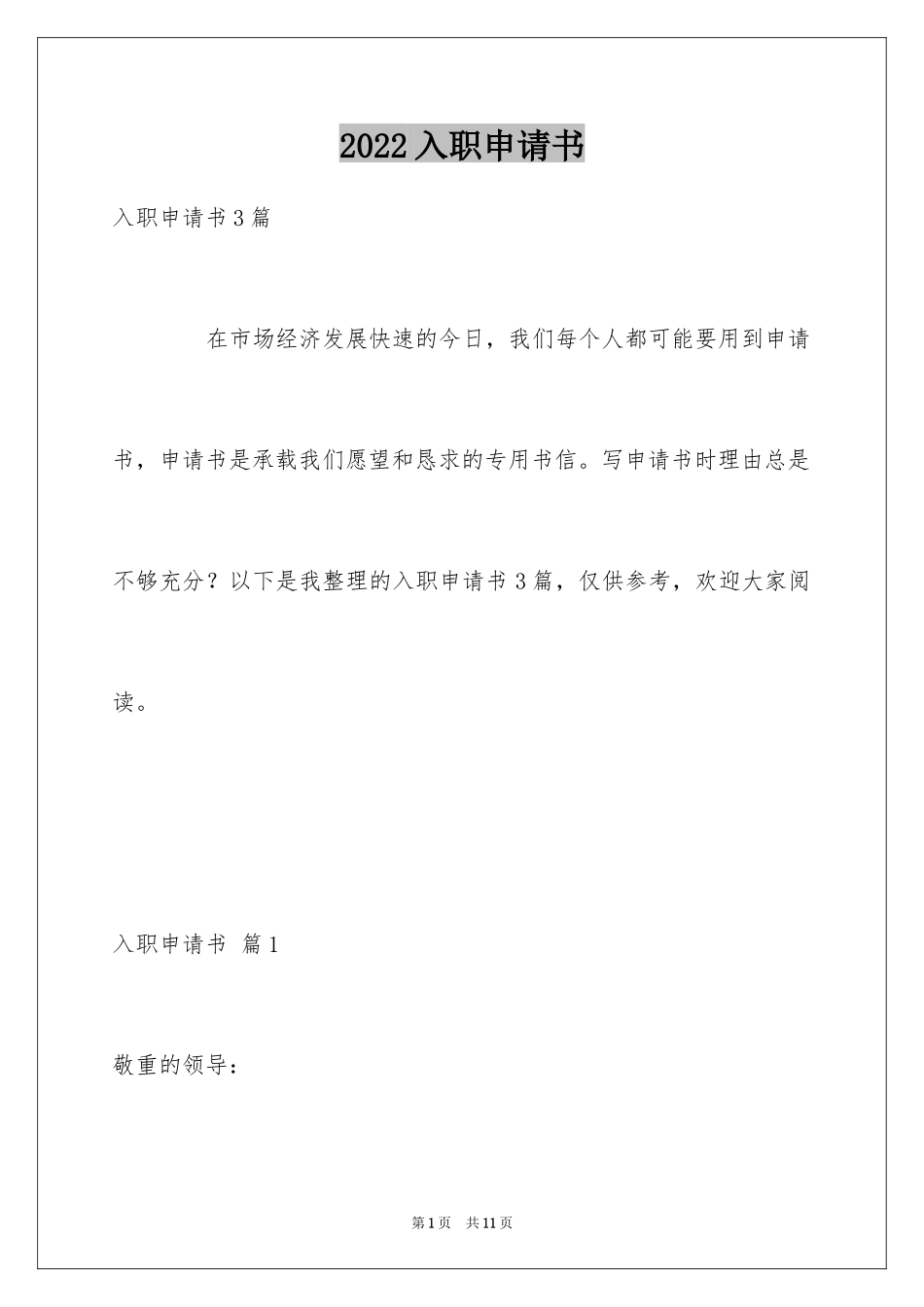 2022 入职申请书

入职申请书 3 篇

在市场经济发展快速的今日，我们每个人都可能要用到申请书，申请书是承载我们愿望和恳求的专用书信。写申请书时理由总是不够充分？以下是我整理的入职申请书 3 篇，仅供参考，欢迎大家阅读。

入职申请书 篇 1

敬重的领导：

第 1 页 共 11 页